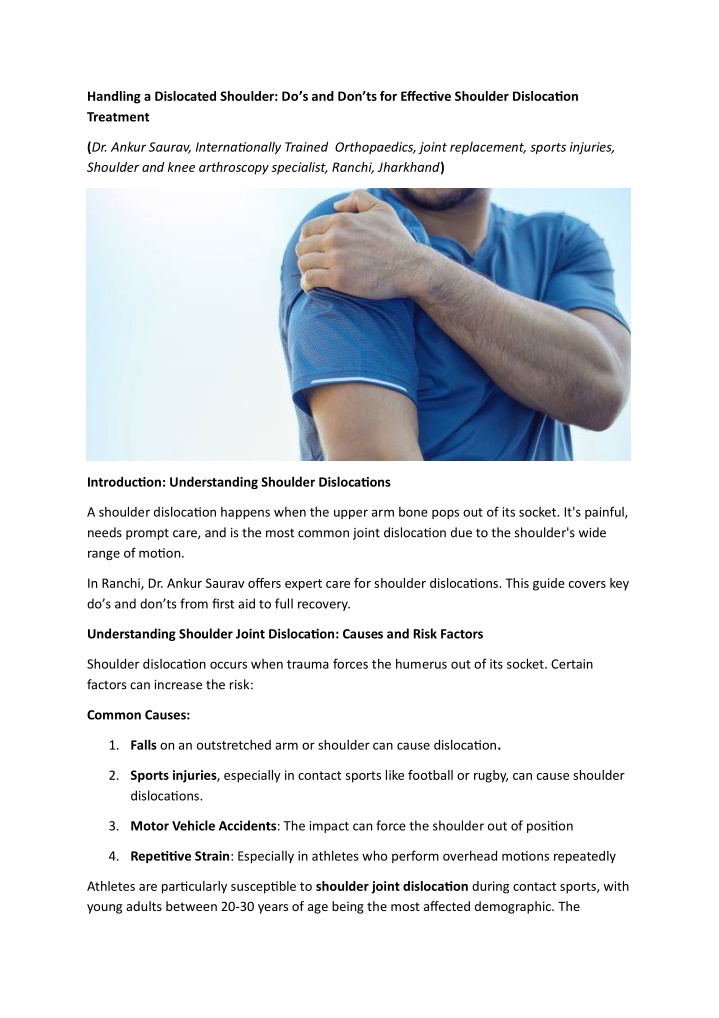 Handling a Dislocated Shoulder: Do's and Don'ts for Effective Shoulder Dislocation Treatment

(Dr. Ankur Saurav, Internationally Trained Orthopaedics, joint replacement, sports injuries, Shoulder and knee arthroscopy specialist, Ranchi, Jharkhand)

Introduction: Understanding Shoulder Dislocations

A shoulder dislocation happens when the upper arm bone pops out of its socket. It's painful, needs prompt care, and is the most common joint dislocation due to the shoulder's wide range of motion.

In Ranchi, Dr. Ankur Saurav offers expert care for shoulder dislocations. This guide covers key do's and don'ts from first aid to full recovery.

Understanding Shoulder Joint Dislocation: Causes and Risk Factors

Shoulder dislocation occurs when trauma forces the humerus out of its socket. Certain factors can increase the risk:

Common Causes:

1. Falls on an outstretched arm or shoulder can cause dislocation.

2. Sports injuries, especially in contact sports like football or rugby, can cause shoulder dislocations.

3. Motor Vehicle Accidents: The impact can force the shoulder out of position

4. Repetitive Strain: Especially in athletes who perform overhead motions repeatedly

Athletes are particularly susceptible to shoulder joint dislocation during contact sports, with young adults between 20-30 years of age being the most affected demographic. The